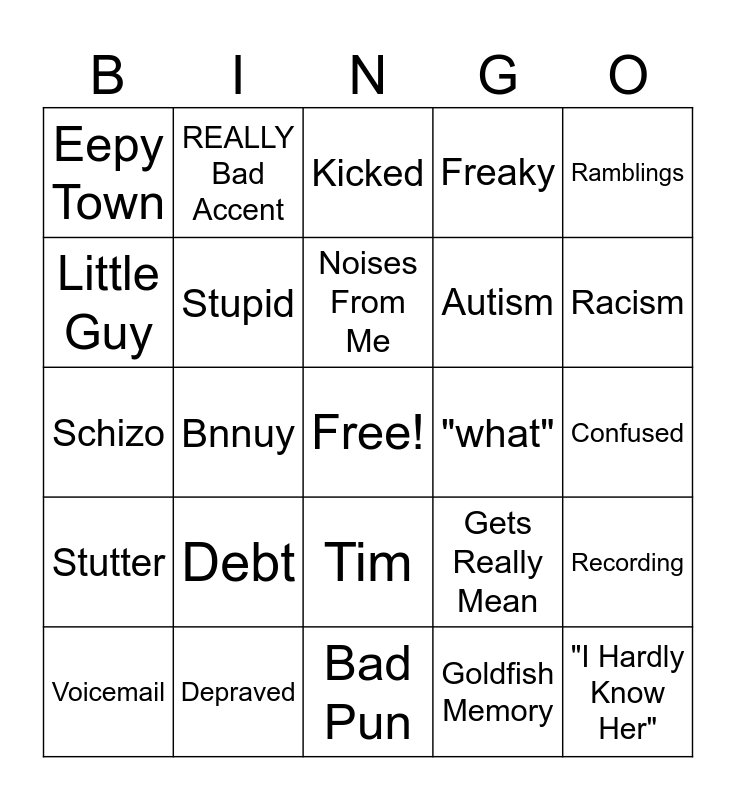 | B | I | N | G | O |
|---|---|---|---|---|
| Eepy Town | REALLY Bad Accent | Kicked | Freaky | Ramblings |
| Little Guy | Stupid | Noises From Me | Autism | Racism |
| Schizo | Bnnuy | Free! | "what" | Confused |
| Stutter | Debt | Tim | Gets Really Mean | Recording |
| Voicemail | Depraved | Bad Pun | Goldfish Memory | "I Hardly Know Her" |